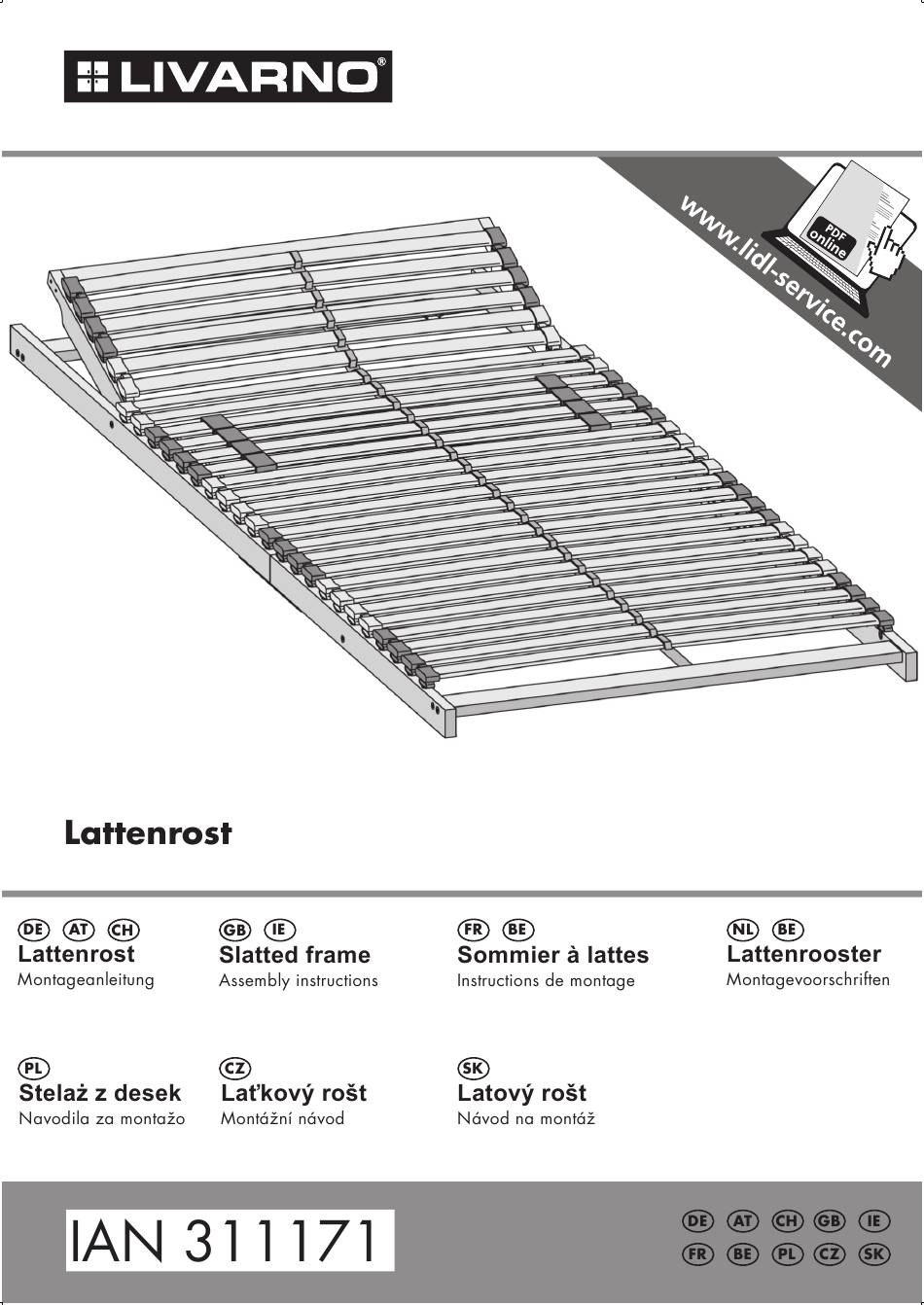 LIVARNO®

www.lidl-service.com

PDF online

Lattenrost

DE AT CH
Lattenrost
Montageanleitung

GB IE
Slatted frame
Assembly instructions

FR BE
Sommier à lattes
Instructions de montage

NL BE
Lattenrooster
Montagevoorschriften

PL
Stelaż z desek
Navodila za montažo

CZ
Laťkový rošt
Montážní návod

SK
Latový rošt
Návod na montáž

IAN 311171

DE AT CH GB IE
FR BE PL CZ SK